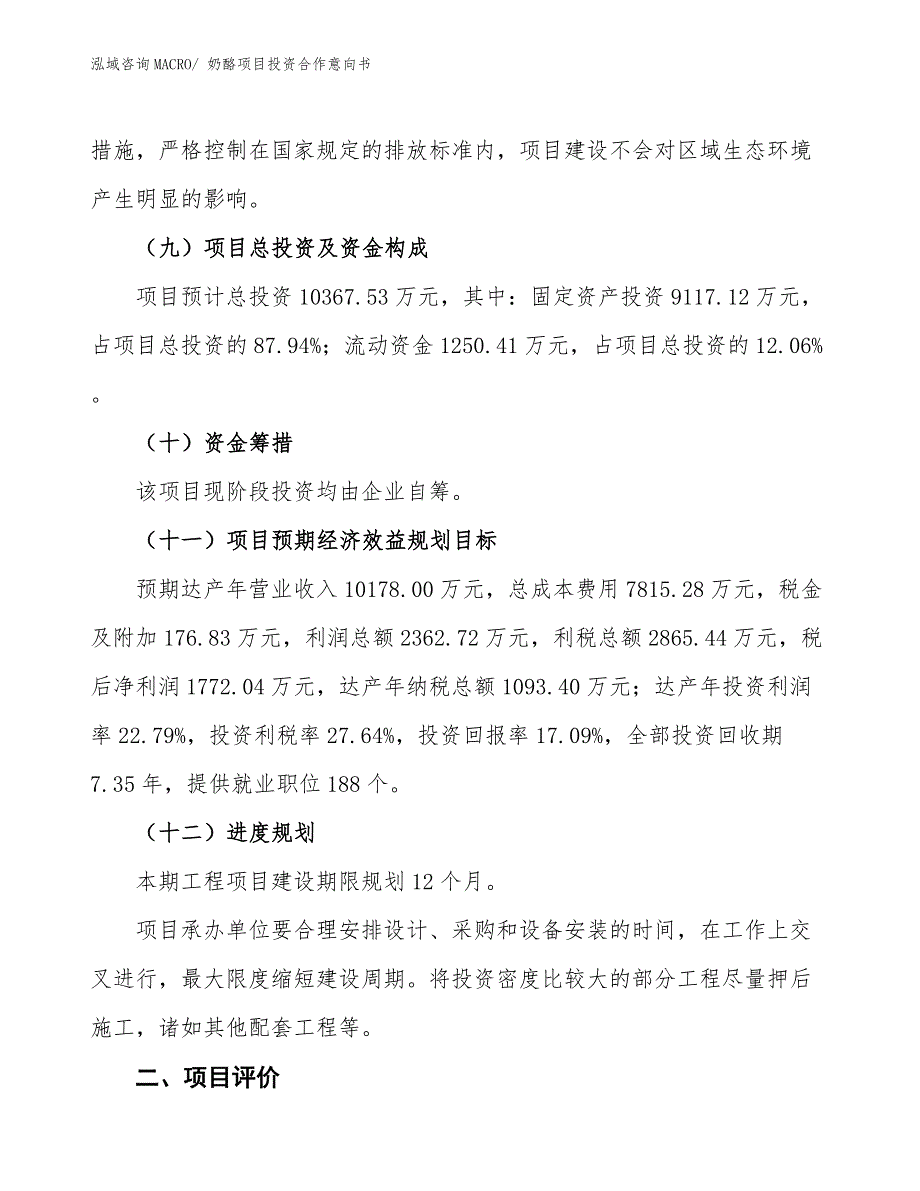 泓域咨询MACRO/ 奶酪项目投资合作意向书

措施，严格控制在国家规定的排放标准内，项目建设不会对区域生态环境产生明显的影响。

（九）项目总投资及资金构成

项目预计总投资 10367.53 万元，其中：固定资产投资 9117.12 万元，占项目总投资的 87.94%；流动资金 1250.41 万元，占项目总投资的 12.06%。

（十）资金筹措

该项目现阶段投资均由企业自筹。

（十一）项目预期经济效益规划目标

预期达产年营业收入 10178.00 万元，总成本费用 7815.28 万元，税金及附加 176.83 万元，利润总额 2362.72 万元，利税总额 2865.44 万元，税后净利润 1772.04 万元，达产年纳税总额 1093.40 万元；达产年投资利润率 22.79%，投资利税率 27.64%，投资回报率 17.09%，全部投资回收期 7.35 年，提供就业职位 188 个。

（十二）进度规划

本期工程项目建设期限规划 12 个月。

项目承办单位要合理安排设计、采购和设备安装的时间，在工作上交叉进行，最大限度缩短建设周期。将投资密度比较大的部分工程尽量押后施工，诸如其他配套工程等。

二、项目评价